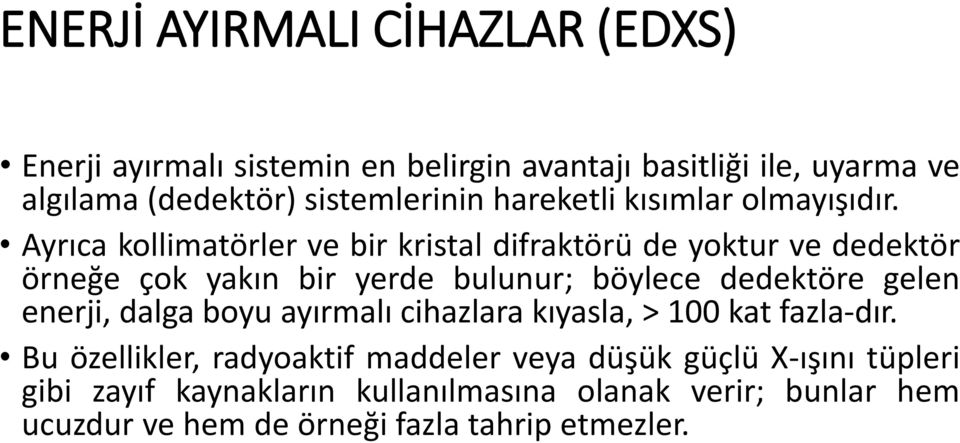 ENERJİ AYIRMALI CİHAZLAR (EDXS)

• Enerji ayırmalı sistemin en belirgin avantajı basitliği ile, uyarma ve algılama (dedektör) sistemlerinin hareketli kısımlar olmayışıdır.

• Ayrıca kollimatörler ve bir kristal difraktörü de yoktur ve dedektör örneğe çok yakın bir yerde bulunur; böylece dedektöre gelen enerji, dalga boyu ayırmalı cihazlara kıyasla, > 100 kat fazla-dır.

• Bu özellikler, radyoaktif maddeler veya düşük güçlü X-ışını tüpleri gibi zayıf kaynakların kullanılmasına olanak verir; bunlar hem ucuzdur ve hem de örneği fazla tahrip etmezler.